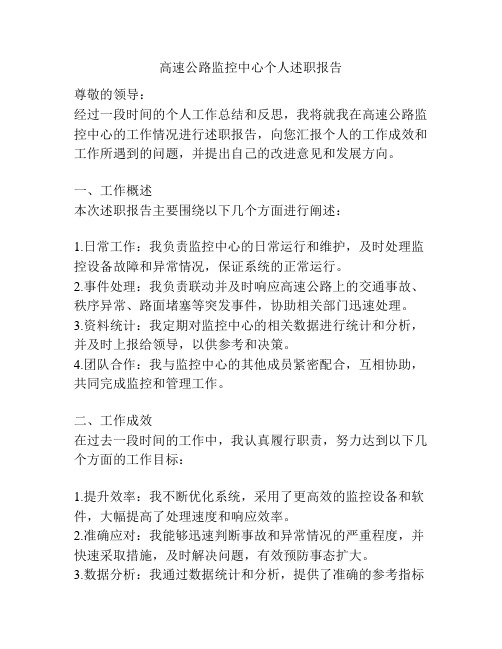 高速公路监控中心个人述职报告

尊敬的领导：

经过一段时间的个人工作总结和反思，我将就我在高速公路监控中心的工作情况进行述职报告，向您汇报个人的工作成效和工作所遇到的问题，并提出自己的改进意见和发展方向。

一、工作概述

本次述职报告主要围绕以下几个方面进行阐述：

1.日常工作：我负责监控中心的日常运行和维护，及时处理监控设备故障和异常情况，保证系统的正常运行。

2.事件处理：我负责联动并及时响应高速公路上的交通事故、秩序异常、路面堵塞等突发事件，协助相关部门迅速处理。

3.资料统计：我定期对监控中心的相关数据进行统计和分析，并及时上报给领导，以供参考和决策。

4.团队合作：我与监控中心的其他成员紧密配合，互相协助，共同完成监控和管理工作。

二、工作成效

在过去一段时间的工作中，我认真履行职责，努力达到以下几个方面的工作目标：

1.提升效率：我不断优化系统，采用了更高效的监控设备和软件，大幅提高了处理速度和响应效率。

2.准确应对：我能够迅速判断事故和异常情况的严重程度，并快速采取措施，及时解决问题，有效预防事态扩大。

3.数据分析：我通过数据统计和分析，提供了准确的参考指标